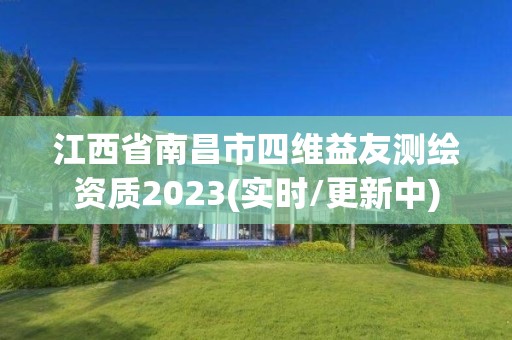 江西省南昌市四维益友测绘资质2023(实时/更新中)